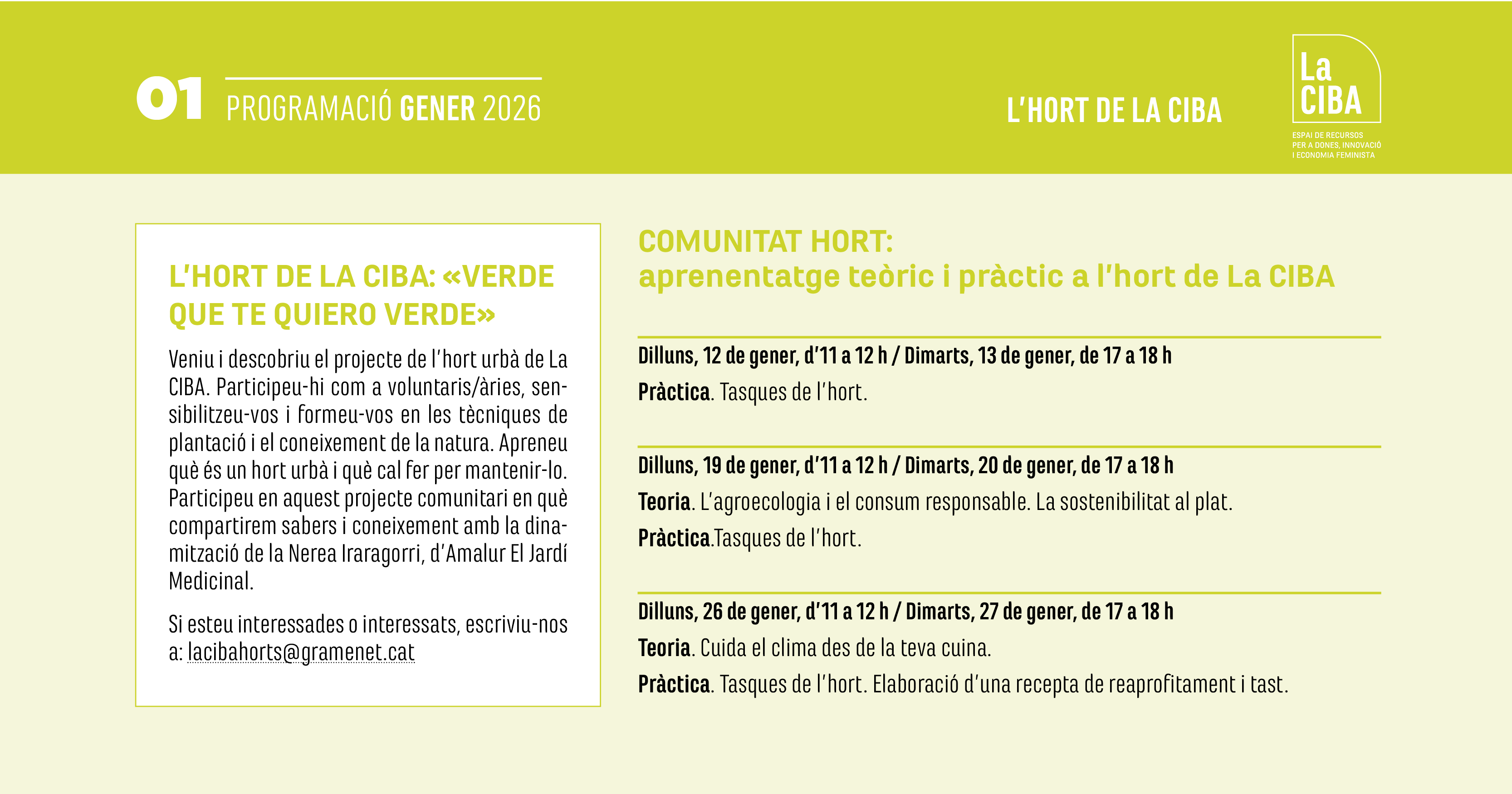 01 PROGRAMACIÓ GENER 2026

L'HORT DE LA CIBA

La CIBA

ESPAI DE RECURSOS PER A DONES, INNOVACIÓ I ECONOMIA FEMINISTA

L'HORT DE LA CIBA: «VERDE QUE TE QUIERO VERDE»

Veniu i descobriu el projecte de l'hort urbà de La CIBA. Participeu-hi com a voluntaris/àries, sensibilitzeu-vos i formeu-vos en les tècniques de plantació i el coneixement de la natura. Apreneu què és un hort urbà i què cal fer per mantenir-lo. Participeu en aquest projecte comunitari en què compartirem sabers i coneixement amb la dinamització de la Nerea Iraragorri, d'Amalur El Jardí Medicinal.

Si esteu interessades o interessats, escriviu-nos a: lacibahorts@gramenet.cat

COMUNITAT HORT:
aprenentatge teòric i pràctic a l'hort de La CIBA

Dilluns, 12 de gener, d'11 a 12 h / Dimarts, 13 de gener, de 17 a 18 h
Pràctica. Tasques de l'hort.

Dilluns, 19 de gener, d'11 a 12 h / Dimarts, 20 de gener, de 17 a 18 h
Teoria. L'agroecologia i el consum responsable. La sostenibilitat al plat.
Pràctica.Tasques de l'hort.

Dilluns, 26 de gener, d'11 a 12 h / Dimarts, 27 de gener, de 17 a 18 h
Teoria. Cuida el clima des de la teva cuina.
Pràctica. Tasques de l'hort. Elaboració d'una recepta de reaprofitament i tast.